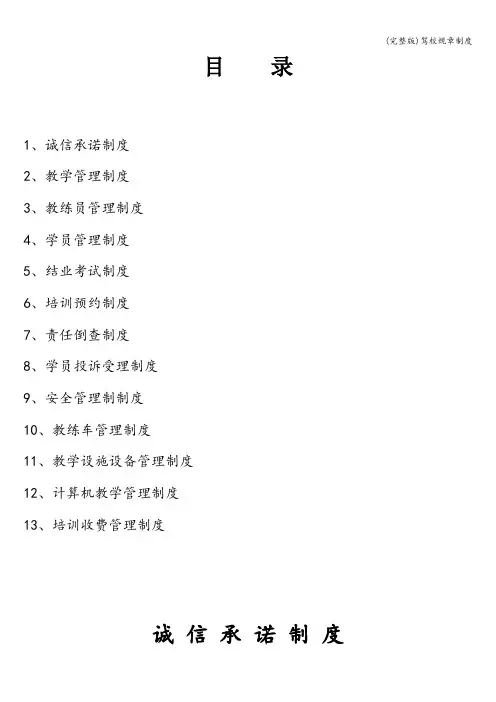 (完整版)驾校规章制度

目 录

1、诚信承诺制度

2、教学管理制度

3、教练员管理制度

4、学员管理制度

5、结业考试制度

6、培训预约制度

7、责任倒查制度

8、学员投诉受理制度

9、安全管理制制度

10、教练车管理制度

11、教学设施设备管理制度

12、计算机教学管理制度

13、培训收费管理制度

诚信承诺制度